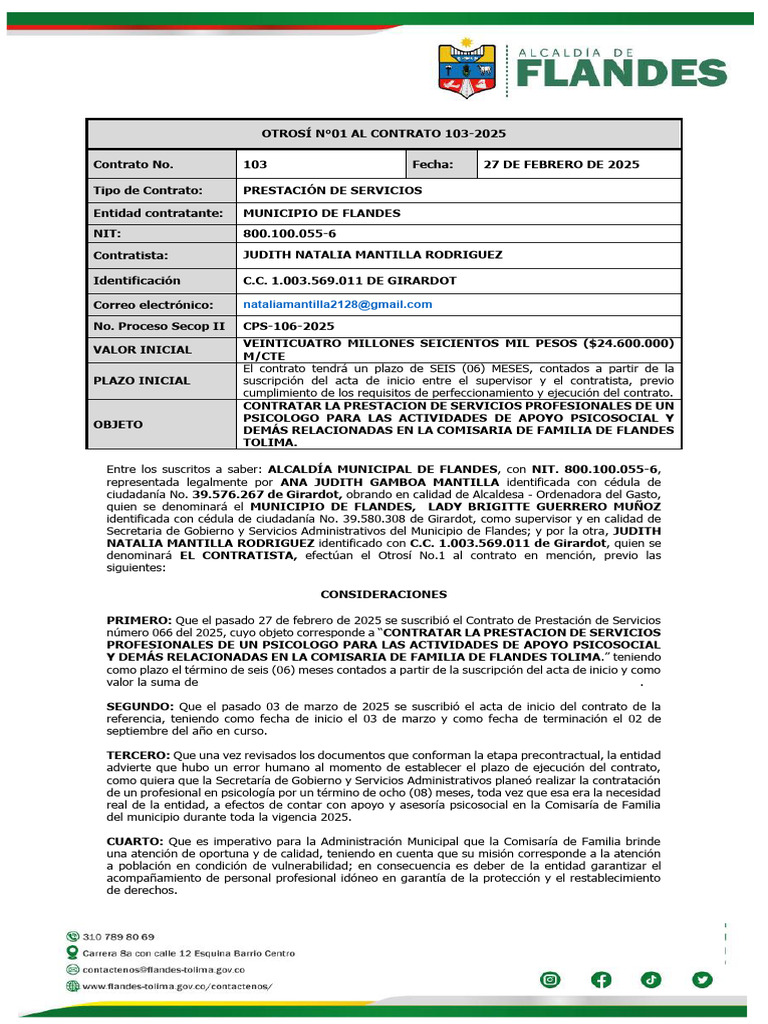 ALCALDÍA DE
FLANDES

| OTROSÍ N°01 AL CONTRATO 103-2025 | | | |
|---|---|---|---|
| Contrato No. | 103 | Fecha: | 27 DE FEBRERO DE 2025 |
| Tipo de Contrato: | PRESTACIÓN DE SERVICIOS | | |
| Entidad contratante: | MUNICIPIO DE FLANDES | | |
| NIT: | 800.100.055-6 | | |
| Contratista: | JUDITH NATALIA MANTILLA RODRIGUEZ | | |
| Identificación | C.C. 1.003.569.011 DE GIRARDOT | | |
| Correo electrónico: | nataliamantilla2128@gmail.com | | |
| No. Proceso Secop II | CPS-106-2025 | | |
| VALOR INICIAL | VEINTICUATRO MILLONES SEICIENTOS MIL PESOS ($24.600.000) M/CTE | | |
| PLAZO INICIAL | El contrato tendrá un plazo de SEIS (06) MESES, contados a partir de la suscripción del acta de inicio entre el supervisor y el contratista, previo cumplimiento de los requisitos de perfeccionamiento y ejecución del contrato. | | |
| OBJETO | CONTRATAR LA PRESTACION DE SERVICIOS PROFESIONALES DE UN PSICOLOGO PARA LAS ACTIVIDADES DE APOYO PSICOSOCIAL Y DEMÁS RELACIONADAS EN LA COMISARIA DE FAMILIA DE FLANDES TOLIMA. | | |

Entre los suscritos a saber: ALCALDÍA MUNICIPAL DE FLANDES, con NIT. 800.100.055-6, representada legalmente por ANA JUDITH GAMBOA MANTILLA identificada con cédula de ciudadanía No. 39.576.267 de Girardot, obrando en calidad de Alcaldesa - Ordenadora del Gasto, quien se denominará el MUNICIPIO DE FLANDES, LADY BRIGITTE GUERRERO MUÑOZ identificada con cédula de ciudadanía No. 39.580.308 de Girardot, como supervisor y en calidad de Secretaria de Gobierno y Servicios Administrativos del Municipio de Flandes; y por la otra, JUDITH NATALIA MANTILLA RODRIGUEZ identificado con C.C. 1.003.569.011 de Girardot, quien se denominará EL CONTRATISTA, efectúan el Otrosí No.1 al contrato en mención, previo las siguientes:

CONSIDERACIONES

PRIMERO: Que el pasado 27 de febrero de 2025 se suscribió el Contrato de Prestación de Servicios número 066 del 2025, cuyo objeto corresponde a "CONTRATAR LA PRESTACION DE SERVICIOS PROFESIONALES DE UN PSICOLOGO PARA LAS ACTIVIDADES DE APOYO PSICOSOCIAL Y DEMÁS RELACIONADAS EN LA COMISARIA DE FAMILIA DE FLANDES TOLIMA." teniendo como plazo el término de seis (06) meses contados a partir de la suscripción del acta de inicio y como valor la suma de .

SEGUNDO: Que el pasado 03 de marzo de 2025 se suscribió el acta de inicio del contrato de la referencia, teniendo como fecha de inicio el 03 de marzo y como fecha de terminación el 02 de septiembre del año en curso.

TERCERO: Que una vez revisados los documentos que conforman la etapa precontractual, la entidad advierte que hubo un error humano al momento de establecer el plazo de ejecución del contrato, como quiera que la Secretaría de Gobierno y Servicios Administrativos planeó realizar la contratación de un profesional en psicología por un término de ocho (08) meses, toda vez que esa era la necesidad real de la entidad, a efectos de contar con apoyo y asesoría psicosocial en la Comisaría de Familia del municipio durante toda la vigencia 2025.

CUARTO: Que es imperativo para la Administración Municipal que la Comisaría de Familia brinde una atención de oportuna y de calidad, teniendo en cuenta que su misión corresponde a la atención a población en condición de vulnerabilidad; en consecuencia es deber de la entidad garantizar el acompañamiento de personal profesional idóneo en garantía de la protección y el restablecimiento de derechos.

310 789 80 69
Carrera 8a con calle 12 Esquina Barrio Centro
contactenos@flandes-tolima.gov.co
www.flandes-tolima.gov.co/contactenos/